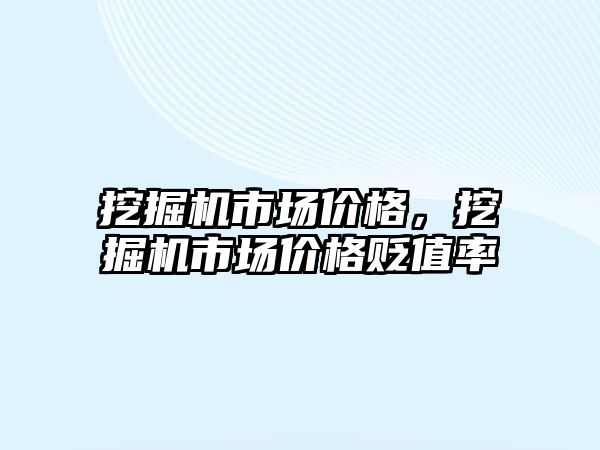 挖掘机市场价格，挖掘机市场价格贬值率